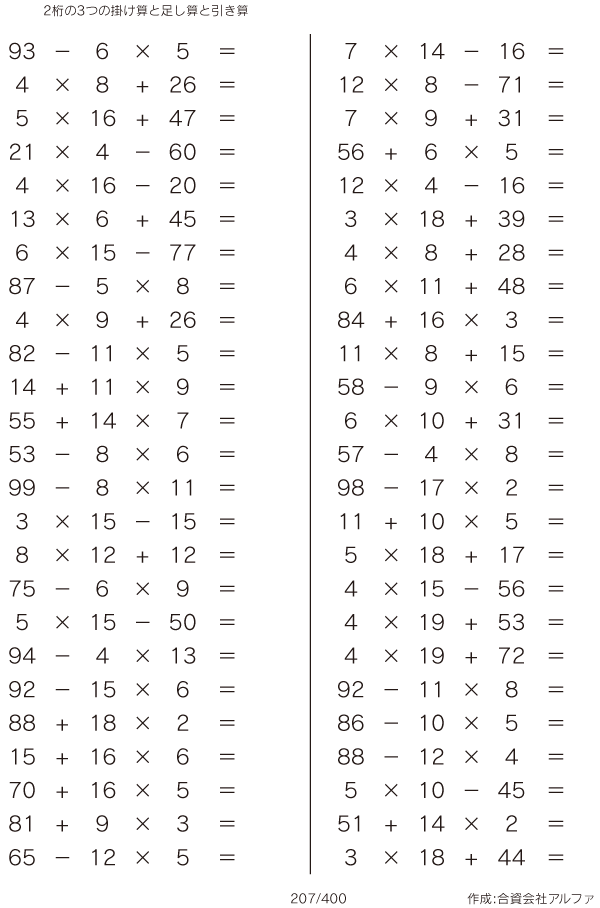 2桁の3つの掛け算と足し算と引き算

$93 - 6 \times 5 =$
$4 \times 8 + 26 =$
$5 \times 16 + 47 =$
$21 \times 4 - 60 =$
$4 \times 16 - 20 =$
$13 \times 6 + 45 =$
$6 \times 15 - 77 =$
$87 - 5 \times 8 =$
$4 \times 9 + 26 =$
$82 - 11 \times 5 =$
$14 + 11 \times 9 =$
$55 + 14 \times 7 =$
$53 - 8 \times 6 =$
$99 - 8 \times 11 =$
$3 \times 15 - 15 =$
$8 \times 12 + 12 =$
$75 - 6 \times 9 =$
$5 \times 15 - 50 =$
$94 - 4 \times 13 =$
$92 - 15 \times 6 =$
$88 + 18 \times 2 =$
$15 + 16 \times 6 =$
$70 + 16 \times 5 =$
$81 + 9 \times 3 =$
$65 - 12 \times 5 =$

$7 \times 14 - 16 =$
$12 \times 8 - 71 =$
$7 \times 9 + 31 =$
$56 + 6 \times 5 =$
$12 \times 4 - 16 =$
$3 \times 18 + 39 =$
$4 \times 8 + 28 =$
$6 \times 11 + 48 =$
$84 + 16 \times 3 =$
$11 \times 8 + 15 =$
$58 - 9 \times 6 =$
$6 \times 10 + 31 =$
$57 - 4 \times 8 =$
$98 - 17 \times 2 =$
$11 + 10 \times 5 =$
$5 \times 18 + 17 =$
$4 \times 15 - 56 =$
$4 \times 19 + 53 =$
$4 \times 19 + 72 =$
$92 - 11 \times 8 =$
$86 - 10 \times 5 =$
$88 - 12 \times 4 =$
$5 \times 10 - 45 =$
$51 + 14 \times 2 =$
$3 \times 18 + 44 =$

207/400

作成:合資会社アルファ